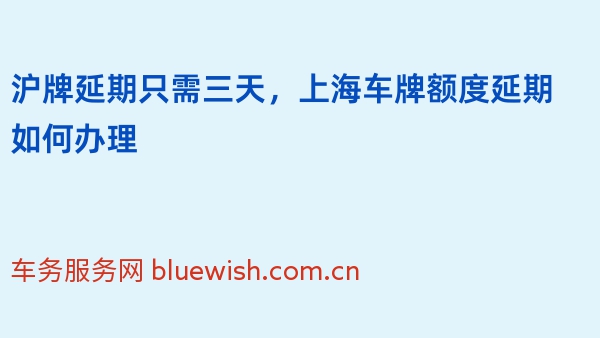 沪牌延期只需三天，上海车牌额度延期如何办理

车务服务网 bluewish.com.cn